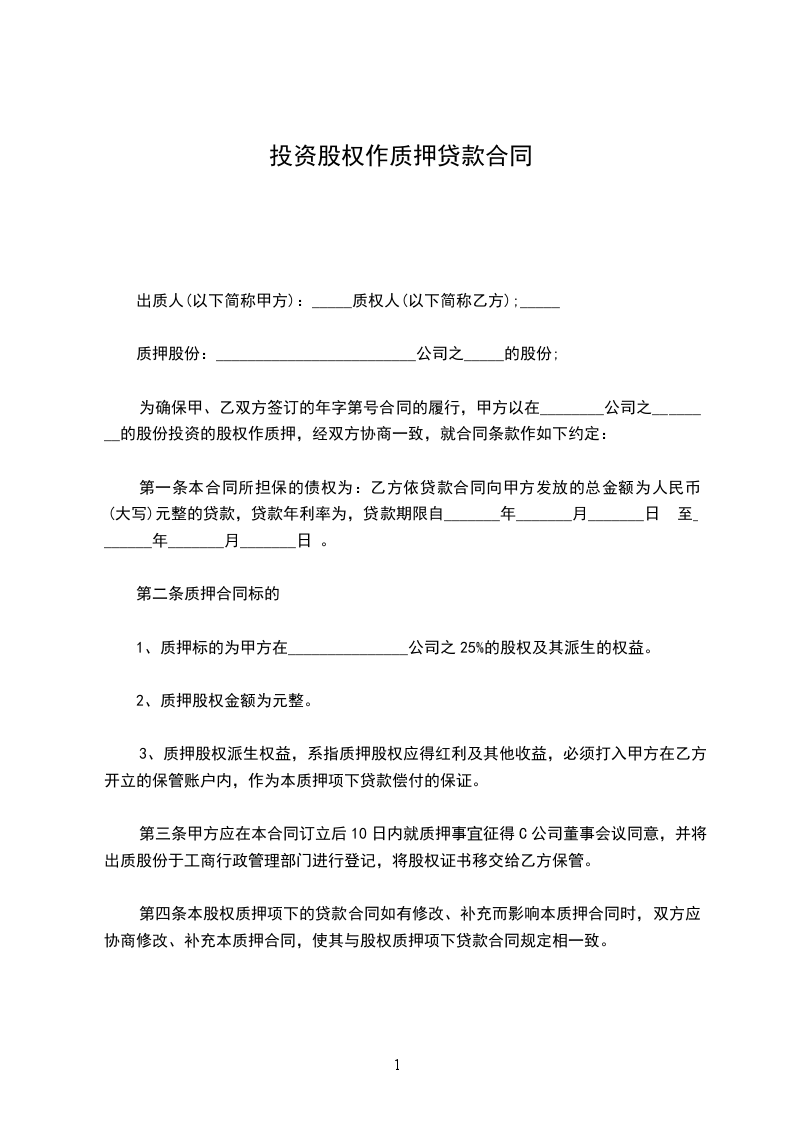 投资股权作质押贷款合同

出质人(以下简称甲方)：_____质权人(以下简称乙方);_____

质押股份：_________________________公司之_____的股份;

为确保甲、乙双方签订的年字第号合同的履行，甲方以在________公司之________的股份投资的股权作质押，经双方协商一致，就合同条款作如下约定：

第一条本合同所担保的债权为：乙方依贷款合同向甲方发放的总金额为人民币(大写)元整的贷款，贷款年利率为，贷款期限自_______年_______月_______日 至_______年_______月_______日 。

第二条质押合同标的

1、质押标的为甲方在_______________公司之 25%的股权及其派生的权益。

2、质押股权金额为元整。

3、质押股权派生权益，系指质押股权应得红利及其他收益，必须打入甲方在乙方开立的保管账户内，作为本质押项下贷款偿付的保证。

第三条甲方应在本合同订立后 10 日内就质押事宜征得 C 公司董事会议同意，并将出质股份于工商行政管理部门进行登记，将股权证书移交给乙方保管。

第四条本股权质押项下的贷款合同如有修改、补充而影响本质押合同时，双方应协商修改、补充本质押合同，使其与股权质押项下贷款合同规定相一致。

1